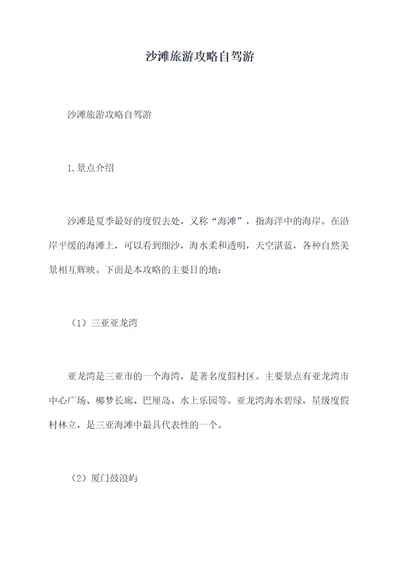 沙滩旅游攻略自驾游

沙滩旅游攻略自驾游

1. 景点介绍

沙滩是夏季最好的度假去处，又称“海滩”，指海洋中的海岸。在沿岸平缓的海滩上，可以看到细沙，海水柔和透明，天空湛蓝，各种自然美景相互辉映。下面是本攻略的主要目的地：

（1）三亚亚龙湾

亚龙湾是三亚市的一个海湾，是著名度假村区。主要景点有亚龙湾市中心广场、椰梦长廊、巴厘岛、水上乐园等。亚龙湾海水碧绿，星级度假村林立，是三亚海滩中最具代表性的一个。

（2）厦门鼓浪屿